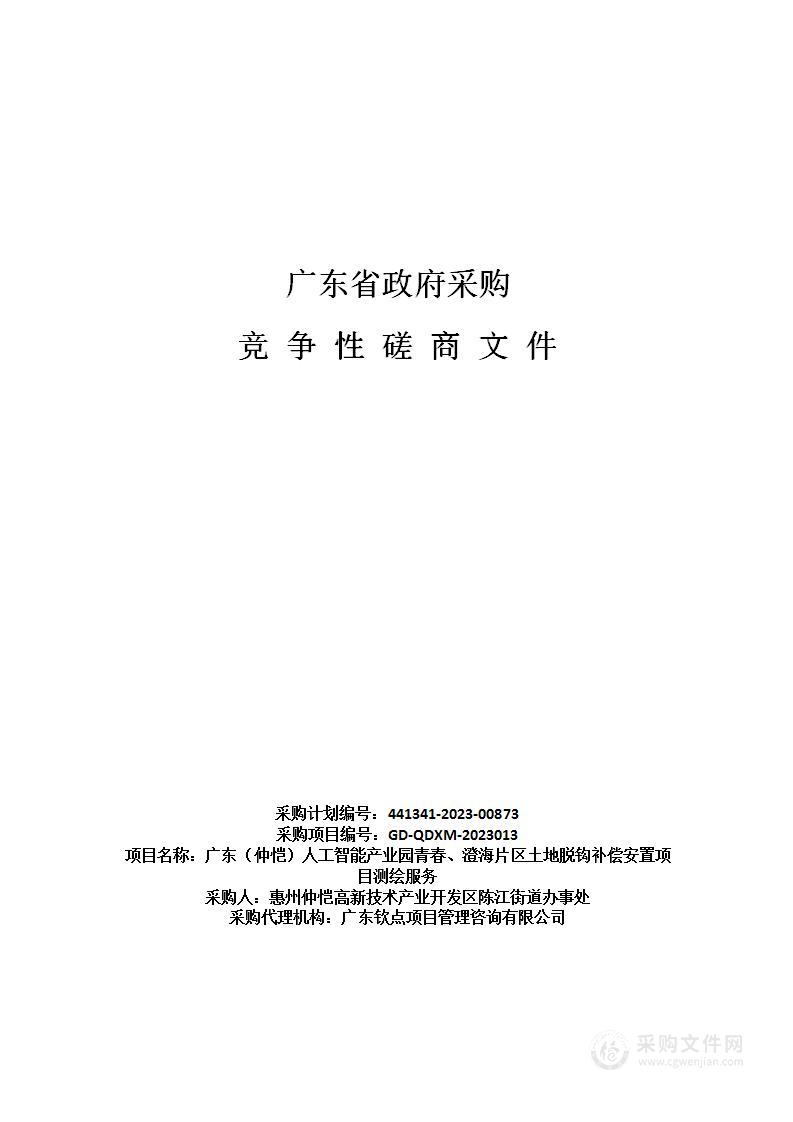 广东省政府采购

竞 争 性 磋 商 文 件

采购计划编号：441341-2023-00873
采购项目编号：GD-QDXM-2023013
项目名称：广东（仲恺）人工智能产业园青春、澄海片区土地脱钩补偿安置项目测绘服务
采购人：惠州仲恺高新技术产业开发区陈江街道办事处
采购代理机构：广东钦点项目管理咨询有限公司

采购文件网
www.cgwenjian.com